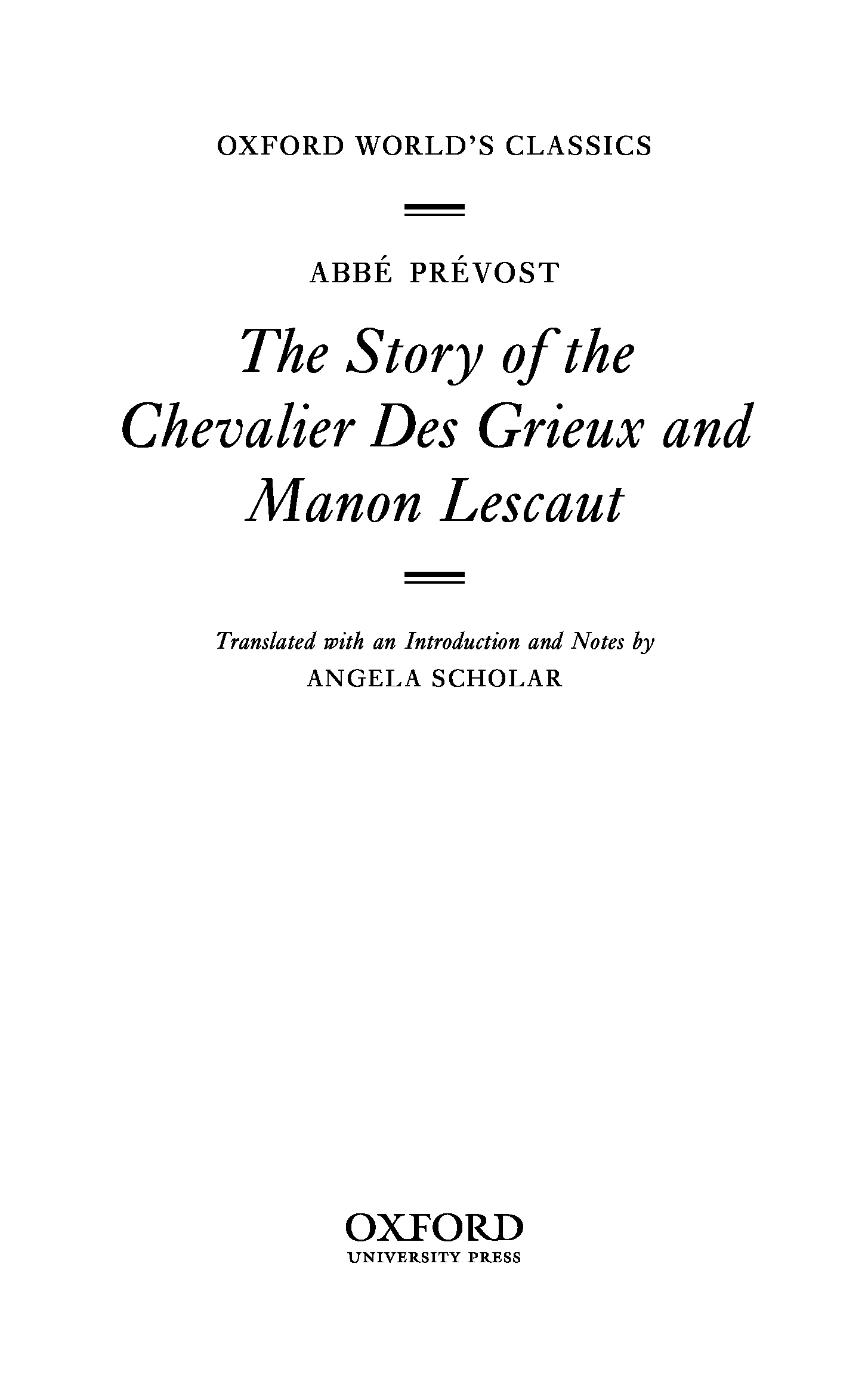 OXFORD WORLD'S CLASSICS

ABBÉ PRÉVOST

The Story of the Chevalier Des Grieux and Manon Lescaut

Translated with an Introduction and Notes by
ANGELA SCHOLAR

OXFORD
UNIVERSITY PRESS